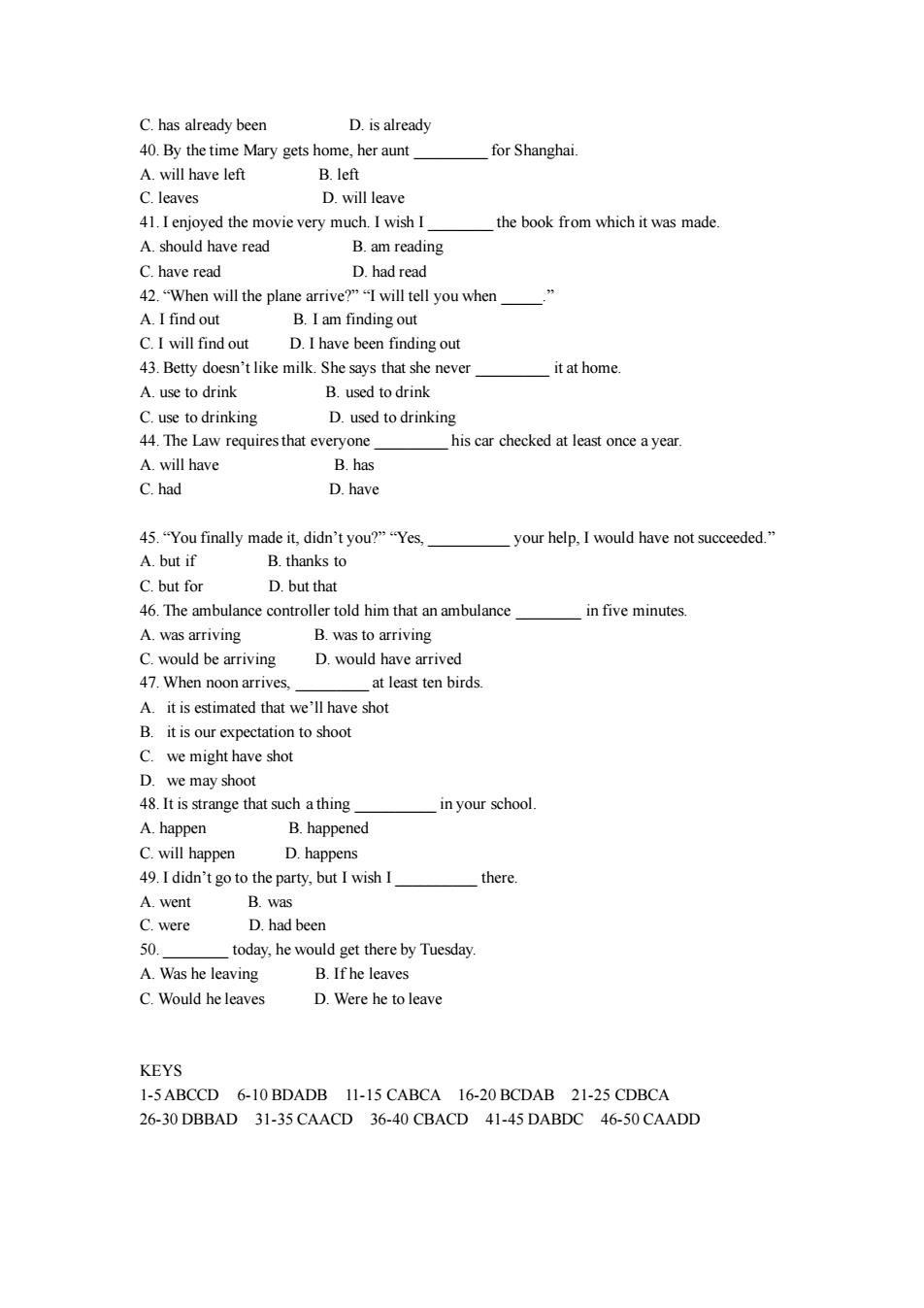 C. has already been D. is already
40. By the time Mary gets home, her aunt _________ for Shanghai.
A. will have left B. left
C. leaves D. will leave
41. I enjoyed the movie very much. I wish I ________ the book from which it was made.
A. should have read B. am reading
C. have read D. had read
42. “When will the plane arrive?” “I will tell you when _____.”
A. I find out B. I am finding out
C. I will find out D. I have been finding out
43. Betty doesn’t like milk. She says that she never _________ it at home.
A. use to drink B. used to drink
C. use to drinking D. used to drinking
44. The Law requires that everyone _________ his car checked at least once a year.
A. will have B. has
C. had D. have

45. “You finally made it, didn’t you?” “Yes, __________ your help, I would have not succeeded.”
A. but if B. thanks to
C. but for D. but that
46. The ambulance controller told him that an ambulance ________ in five minutes.
A. was arriving B. was to arriving
C. would be arriving D. would have arrived
47. When noon arrives, _________ at least ten birds.
A. it is estimated that we’ll have shot
B. it is our expectation to shoot
C. we might have shot
D. we may shoot
48. It is strange that such a thing __________ in your school.
A. happen B. happened
C. will happen D. happens
49. I didn’t go to the party, but I wish I __________ there.
A. went B. was
C. were D. had been
50. ________ today, he would get there by Tuesday.
A. Was he leaving B. If he leaves
C. Would he leaves D. Were he to leave

KEYS
1-5 ABCCD 6-10 BDADB 11-15 CABCA 16-20 BCDAB 21-25 CDBCA
26-30 DBBAD 31-35 CAACD 36-40 CBACD 41-45 DABDC 46-50 CAADD